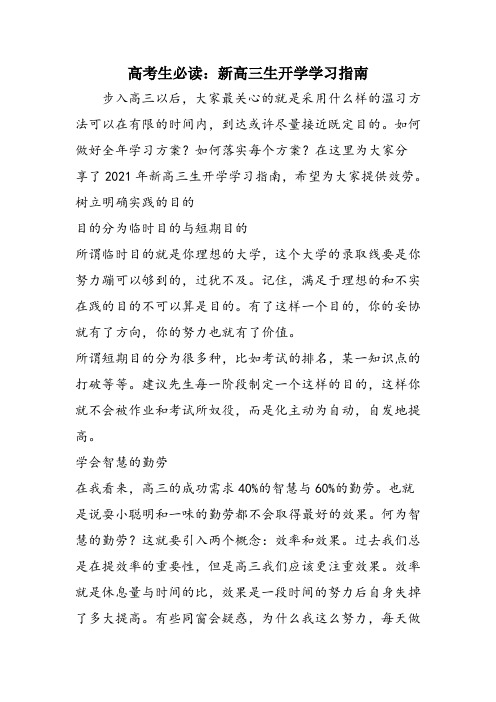 高考生必读：新高三生开学学习指南

步入高三以后，大家最关心的就是采用什么样的温习方法可以在有限的时间内，到达或许尽量接近既定目的。如何做好全年学习方案？如何落实每个方案？在这里为大家分享了2021年新高三生开学学习指南，希望为大家提供效劳。

树立明确实践的目的

目的分为临时目的与短期目的

所谓临时目的就是你理想的大学，这个大学的录取线要是你努力蹦可以够到的，过犹不及。记住，满足于理想的和不实在践的目的不可以算是目的。有了这样一个目的，你的妥协就有了方向，你的努力也就有了价值。

所谓短期目的分为很多种，比如考试的排名，某一知识点的打破等等。建议先生每一阶段制定一个这样的目的，这样你就不会被作业和考试所奴役，而是化主动为自动，自发地提高。

学会智慧的勤劳

在我看来，高三的成功需求40%的智慧与60%的勤劳。也就是说耍小聪明和一味的勤劳都不会取得最好的效果。何为智慧的勤劳？这就要引入两个概念：效率和效果。过去我们总是在提效率的重要性，但是高三我们应该更注重效果。效率就是休息量与时间的比，效果是一段时间的努力后自身失掉了多大提高。有些同窗会疑惑，为什么我这么努力，每天做